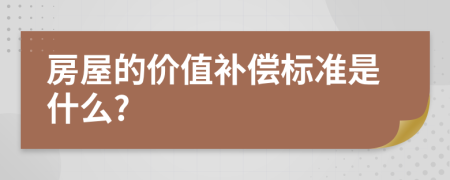 房屋的价值补偿标准是什么?